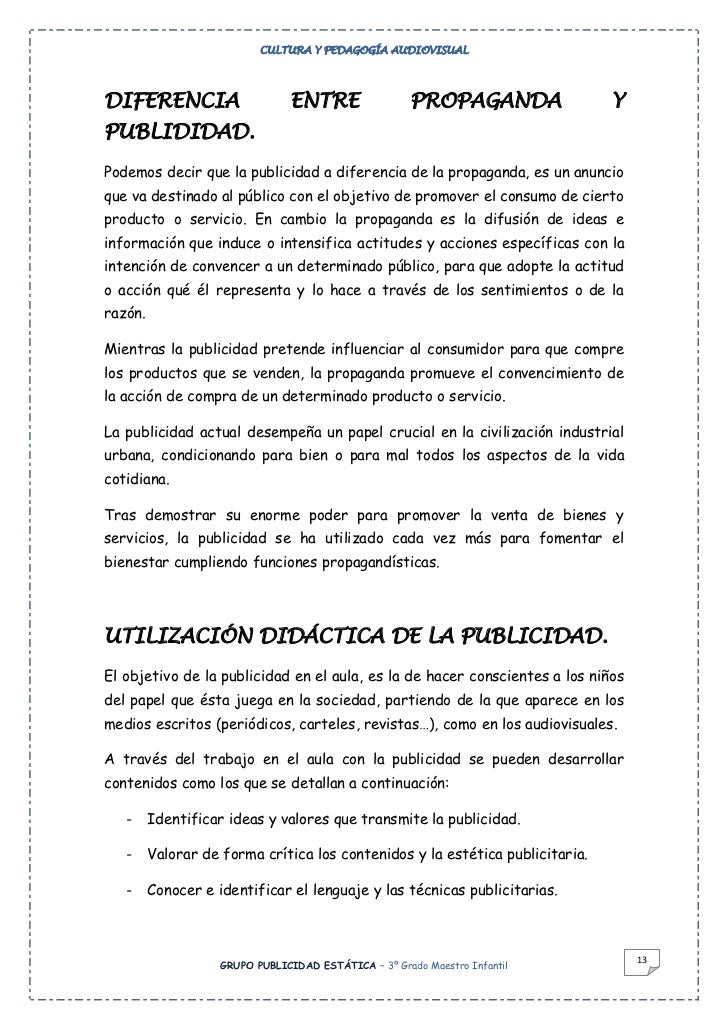 CULTURA Y PEDAGOGÍA AUDIOVISUAL

DIFERENCIA ENTRE PROPAGANDA Y PUBLIDIDAD.

Podemos decir que la publicidad a diferencia de la propaganda, es un anuncio que va destinado al público con el objetivo de promover el consumo de cierto producto o servicio. En cambio la propaganda es la difusión de ideas e información que induce o intensifica actitudes y acciones específicas con la intención de convencer a un determinado público, para que adopte la actitud o acción qué él representa y lo hace a través de los sentimientos o de la razón.

Mientras la publicidad pretende influenciar al consumidor para que compre los productos que se venden, la propaganda promueve el convencimiento de la acción de compra de un determinado producto o servicio.

La publicidad actual desempeña un papel crucial en la civilización industrial urbana, condicionando para bien o para mal todos los aspectos de la vida cotidiana.

Tras demostrar su enorme poder para promover la venta de bienes y servicios, la publicidad se ha utilizado cada vez más para fomentar el bienestar cumpliendo funciones propagandísticas.

UTILIZACIÓN DIDÁCTICA DE LA PUBLICIDAD.

El objetivo de la publicidad en el aula, es la de hacer conscientes a los niños del papel que ésta juega en la sociedad, partiendo de la que aparece en los medios escritos (periódicos, carteles, revistas…), como en los audiovisuales.

A través del trabajo en el aula con la publicidad se pueden desarrollar contenidos como los que se detallan a continuación:

- Identificar ideas y valores que transmite la publicidad.
- Valorar de forma crítica los contenidos y la estética publicitaria.
- Conocer e identificar el lenguaje y las técnicas publicitarias.

GRUPO PUBLICIDAD ESTÁTICA – 3º Grado Maestro Infantil

13